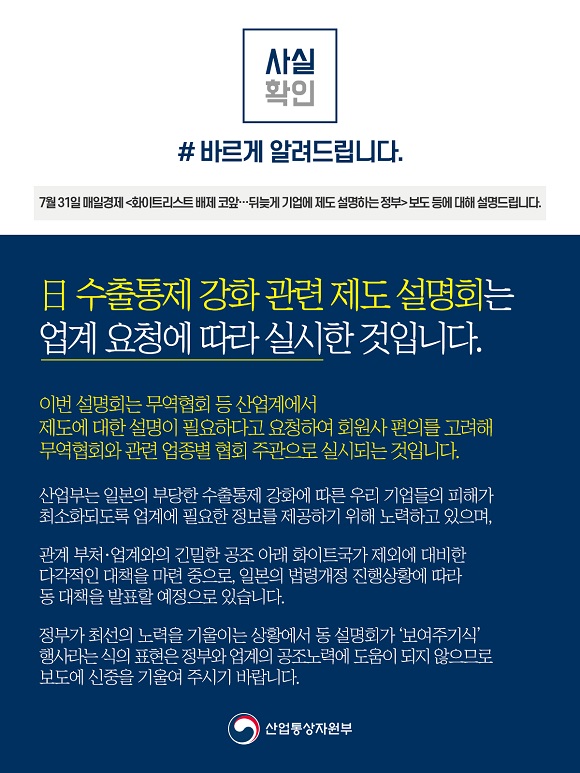 사실
확인

# 바르게 알려드립니다.

7월 31일 매일경제 <화이트리스트 배제 코앞…뒤늦게 기업에 제도 설명하는 정부> 보도 등에 대해 설명드립니다.

日 수출통제 강화 관련 제도 설명회는 업계 요청에 따라 실시한 것입니다.

이번 설명회는 무역협회 등 산업계에서 제도에 대한 설명이 필요하다고 요청하여 회원사 편의를 고려해 무역협회와 관련 업종별 협회 주관으로 실시되는 것입니다.

산업부는 일본의 부당한 수출통제 강화에 따른 우리 기업들의 피해가 최소화되도록 업계에 필요한 정보를 제공하기 위해 노력하고 있으며,

관계 부처·업계와의 긴밀한 공조 아래 화이트국가 제외에 대비한 다각적인 대책을 마련 중으로, 일본의 법령개정 진행상황에 따라 동 대책을 발표할 예정으로 있습니다.

정부가 최선의 노력을 기울이는 상황에서 동 설명회가 '보여주기식' 행사라는 식의 표현은 정부와 업계의 공조노력에 도움이 되지 않으므로 보도에 신중을 기울여 주시기 바랍니다.

산업통상자원부